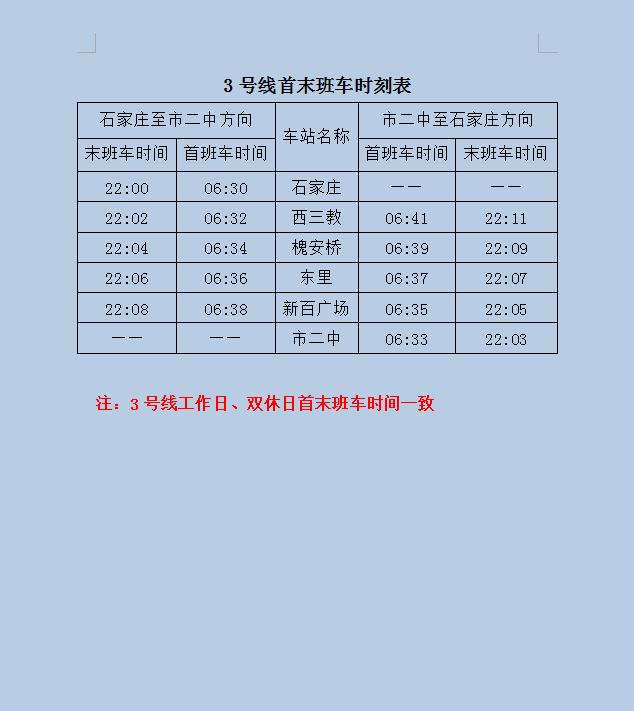 3号线首末班车时刻表

| 石家庄至市二中方向 | | 车站名称 | 市二中至石家庄方向 | |
|---|---|---|---|---|
| 末班车时间 | 首班车时间 | | 首班车时间 | 末班车时间 |
| 22:00 | 06:30 | 石家庄 | —— | —— |
| 22:02 | 06:32 | 西三教 | 06:41 | 22:11 |
| 22:04 | 06:34 | 槐安桥 | 06:39 | 22:09 |
| 22:06 | 06:36 | 东里 | 06:37 | 22:07 |
| 22:08 | 06:38 | 新百广场 | 06:35 | 22:05 |
| —— | —— | 市二中 | 06:33 | 22:03 |

注：3号线工作日、双休日首末班车时间一致